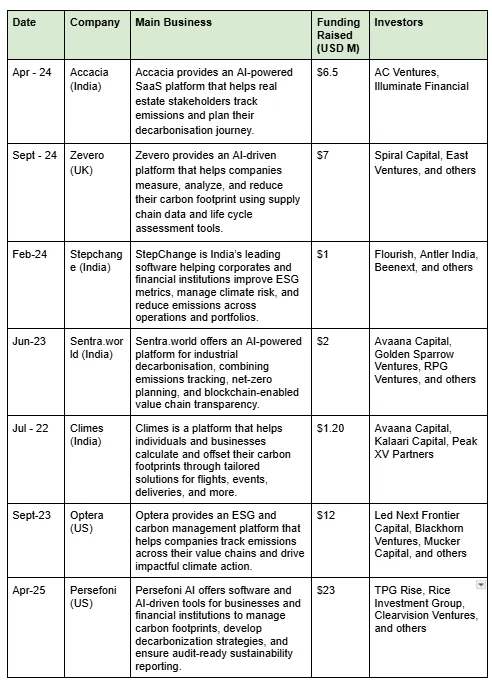 | Date | Company | Main Business | Funding Raised (USD M) | Investors |
|---|---|---|---|---|
| Apr - 24 | Accacia (India) | Accacia provides an AI-powered SaaS platform that helps real estate stakeholders track emissions and plan their decarbonisation journey. | $6.5 | AC Ventures, Illuminate Financial |
| Sept - 24 | Zevero (UK) | Zevero provides an AI-driven platform that helps companies measure, analyze, and reduce their carbon footprint using supply chain data and life cycle assessment tools. | $7 | Spiral Capital, East Ventures, and others |
| Feb-24 | Stepchange (India) | StepChange is India's leading software helping corporates and financial institutions improve ESG metrics, manage climate risk, and reduce emissions across operations and portfolios. | $1 | Flourish, Antler India, Beenext, and others |
| Jun-23 | Sentra.world (India) | Sentra.world offers an AI-powered platform for industrial decarbonisation, combining emissions tracking, net-zero planning, and blockchain-enabled value chain transparency. | $2 | Avaana Capital, Golden Sparrow Ventures, RPG Ventures, and others |
| Jul - 22 | Climes (India) | Climes is a platform that helps individuals and businesses calculate and offset their carbon footprints through tailored solutions for flights, events, deliveries, and more. | $1.20 | Avaana Capital, Kalaari Capital, Peak XV Partners |
| Sept-23 | Optera (US) | Optera provides an ESG and carbon management platform that helps companies track emissions across their value chains and drive impactful climate action. | $12 | Led Next Frontier Capital, Blackhorn Ventures, Mucker Capital, and others |
| Apr-25 | Persefoni (US) | Persefoni AI offers software and AI-driven tools for businesses and financial institutions to manage carbon footprints, develop decarbonization strategies, and ensure audit-ready sustainability reporting. | $23 | TPG Rise, Rice Investment Group, Clearvision Ventures, and others |